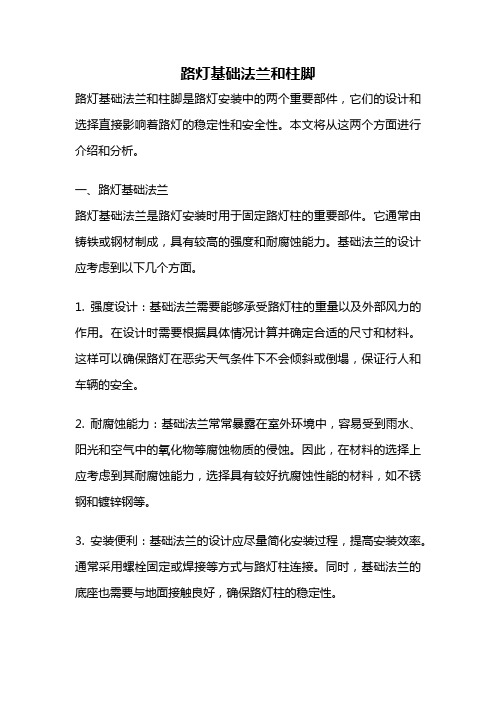 路灯基础法兰和柱脚

路灯基础法兰和柱脚是路灯安装中的两个重要部件，它们的设计和选择直接影响着路灯的稳定性和安全性。本文将从这两个方面进行介绍和分析。

一、路灯基础法兰

路灯基础法兰是路灯安装时用于固定路灯柱的重要部件。它通常由铸铁或钢材制成，具有较高的强度和耐腐蚀能力。基础法兰的设计应考虑到以下几个方面。

1. 强度设计：基础法兰需要能够承受路灯柱的重量以及外部风力的作用。在设计时需要根据具体情况计算并确定合适的尺寸和材料。这样可以确保路灯在恶劣天气条件下不会倾斜或倒塌，保证行人和车辆的安全。

2. 耐腐蚀能力：基础法兰常常暴露在室外环境中，容易受到雨水、阳光和空气中的氧化物等腐蚀物质的侵蚀。因此，在材料的选择上应考虑到其耐腐蚀能力，选择具有较好抗腐蚀性能的材料，如不锈钢和镀锌钢等。

3. 安装便利：基础法兰的设计应尽量简化安装过程，提高安装效率。通常采用螺栓固定或焊接等方式与路灯柱连接。同时，基础法兰的底座也需要与地面接触良好，确保路灯柱的稳定性。